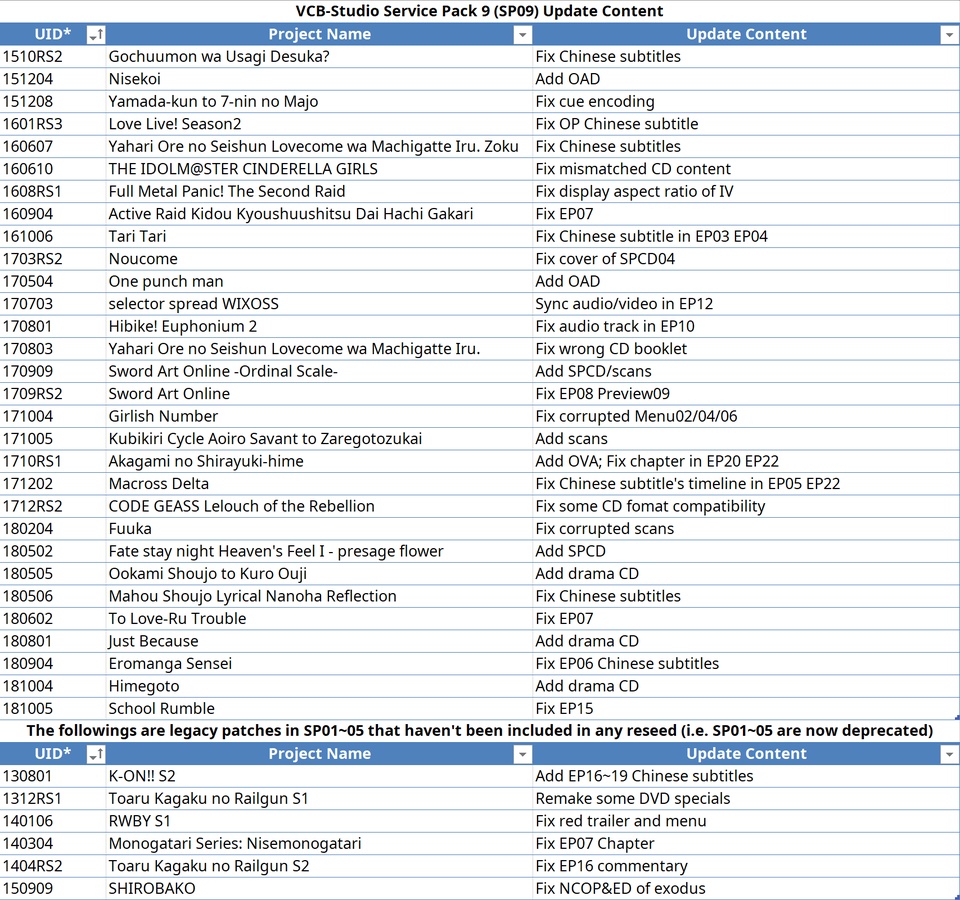 VCB-Studio Service Pack 9 (SP09) Update Content

| UID* | Project Name | Update Content |
|---|---|---|
| 1510RS2 | Gochuumon wa Usagi Desuka? | Fix Chinese subtitles |
| 151204 | Nisekoi | Add OAD |
| 151208 | Yamada-kun to 7-nin no Majo | Fix cue encoding |
| 1601RS3 | Love Live! Season2 | Fix OP Chinese subtitle |
| 160607 | Yahari Ore no Seishun Lovecome wa Machigatte Iru. Zoku | Fix Chinese subtitles |
| 160610 | THE IDOLM@STER CINDERELLA GIRLS | Fix mismatched CD content |
| 1608RS1 | Full Metal Panic! The Second Raid | Fix display aspect ratio of IV |
| 160904 | Active Raid Kidou Kyoushuushitsu Dai Hachi Gakari | Fix EP07 |
| 161006 | Tari Tari | Fix Chinese subtitle in EP03 EP04 |
| 1703RS2 | Noucome | Fix cover of SPCD04 |
| 170504 | One punch man | Add OAD |
| 170703 | selector spread WIXOSS | Sync audio/video in EP12 |
| 170801 | Hibike! Euphonium 2 | Fix audio track in EP10 |
| 170803 | Yahari Ore no Seishun Lovecome wa Machigatte Iru. | Fix wrong CD booklet |
| 170909 | Sword Art Online -Ordinal Scale- | Add SPCD/scans |
| 1709RS2 | Sword Art Online | Fix EP08 Preview09 |
| 171004 | Girlish Number | Fix corrupted Menu02/04/06 |
| 171005 | Kubikiri Cycle Aoiro Savant to Zaregotozukai | Add scans |
| 1710RS1 | Akagami no Shirayuki-hime | Add OVA; Fix chapter in EP20 EP22 |
| 171202 | Macross Delta | Fix Chinese subtitle's timeline in EP05 EP22 |
| 1712RS2 | CODE GEASS Lelouch of the Rebellion | Fix some CD fomat compatibility |
| 180204 | Fuuka | Fix corrupted scans |
| 180502 | Fate stay night Heaven's Feel I - presage flower | Add SPCD |
| 180505 | Ookami Shoujo to Kuro Ouji | Add drama CD |
| 180506 | Mahou Shoujo Lyrical Nanoha Reflection | Fix Chinese subtitles |
| 180602 | To Love-Ru Trouble | Fix EP07 |
| 180801 | Just Because | Add drama CD |
| 180904 | Eromanga Sensei | Fix EP06 Chinese subtitles |
| 181004 | Himegoto | Add drama CD |
| 181005 | School Rumble | Fix EP15 |

The followings are legacy patches in SP01~05 that haven't been included in any reseed (i.e. SP01~05 are now deprecated)

| UID* | Project Name | Update Content |
|---|---|---|
| 130801 | K-ON!! S2 | Add EP16~19 Chinese subtitles |
| 1312RS1 | Toaru Kagaku no Railgun S1 | Remake some DVD specials |
| 140106 | RWBY S1 | Fix red trailer and menu |
| 140304 | Monogatari Series: Nisemonogatari | Fix EP07 Chapter |
| 1404RS2 | Toaru Kagaku no Railgun S2 | Fix EP16 commentary |
| 150909 | SHIROBAKO | Fix NCOP&ED of exodus |